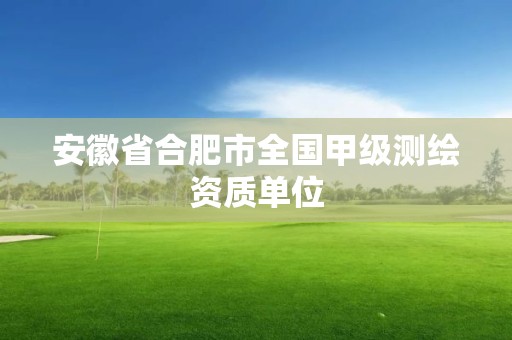 安徽省合肥市全国甲级测绘资质单位